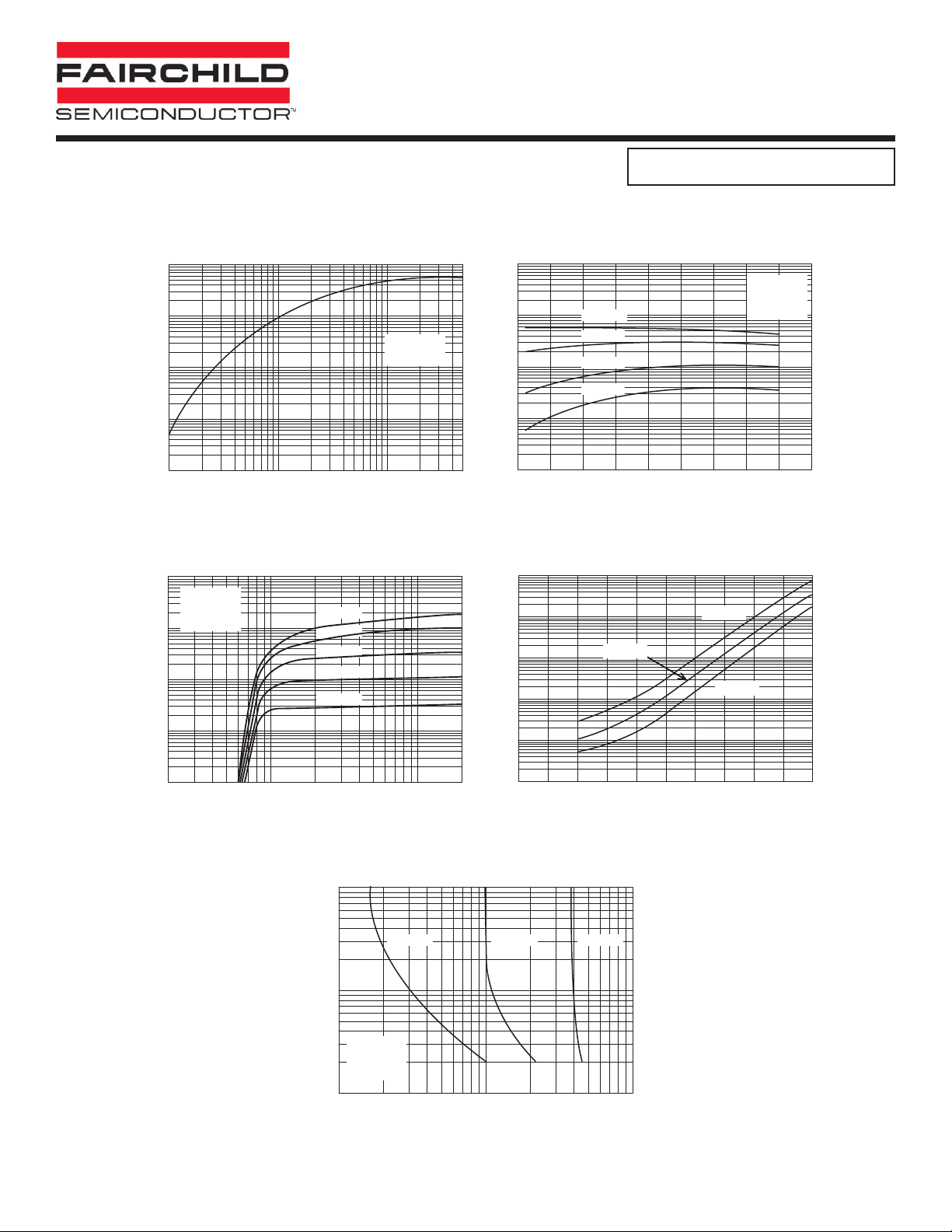 FAIRCHILD
SEMICONDUCTOR™